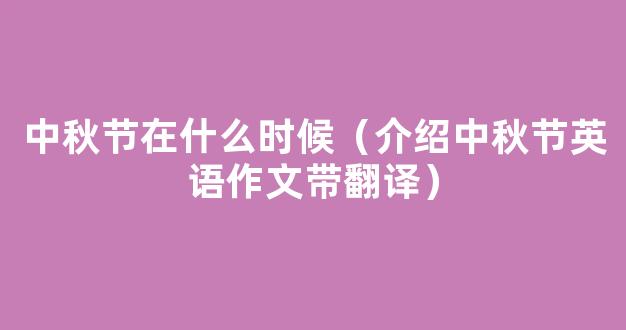 中秋节在什么时候（介绍中秋节英语作文带翻译）